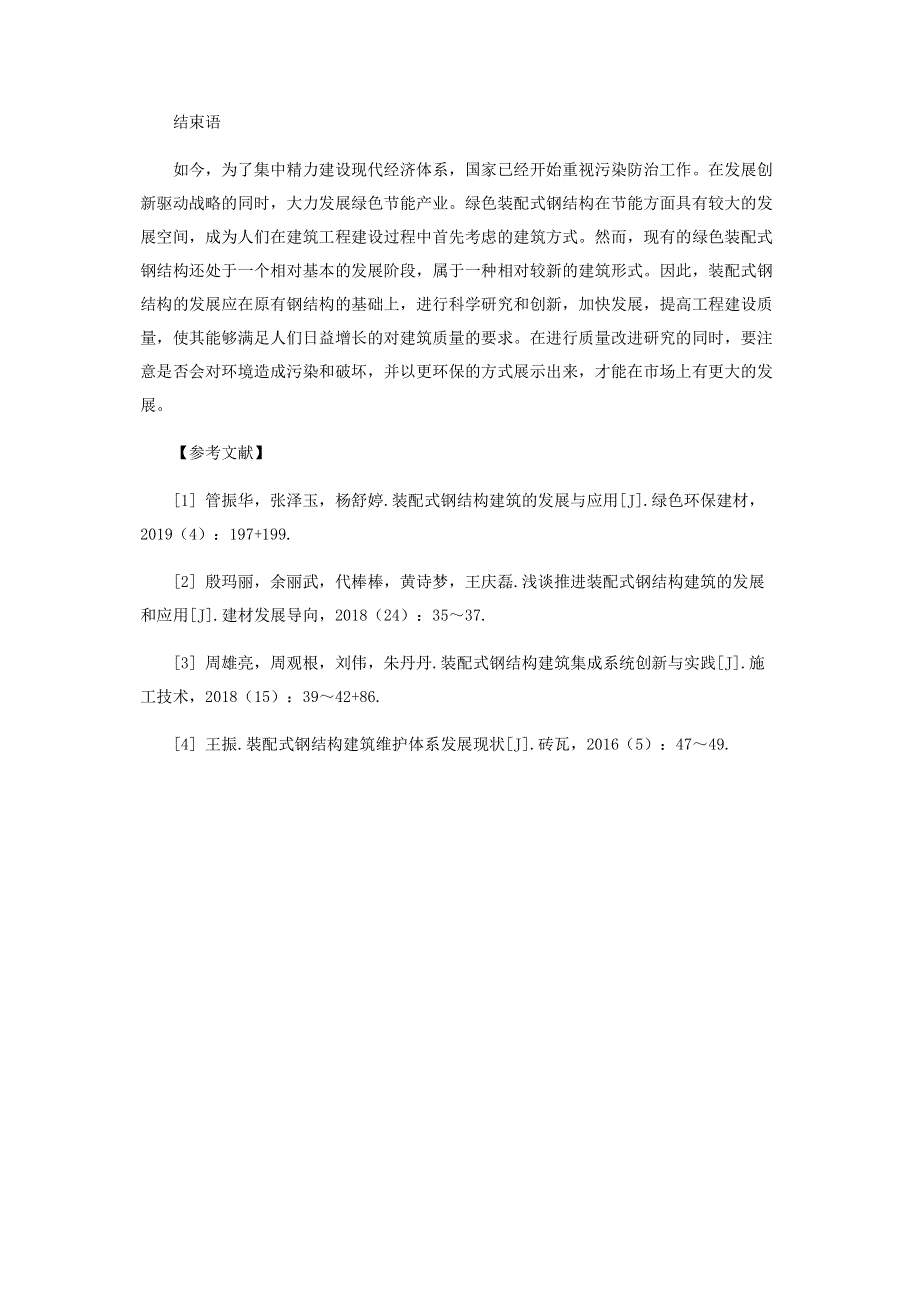 结束语

如今，为了集中精力建设现代经济体系，国家已经开始重视污染防治工作。在发展创新驱动战略的同时，大力发展绿色节能产业。绿色装配式钢结构在节能方面具有较大的发展空间，成为人们在建筑工程建设过程中首先考虑的建筑方式。然而，现有的绿色装配式钢结构还处于一个相对基本的发展阶段，属于一种相对较新的建筑形式。因此，装配式钢结构的发展应在原有钢结构的基础上，进行科学研究和创新，加快发展，提高工程建设质量，使其能够满足人们日益增长的对建筑质量的要求。在进行质量改进研究的同时，要注意是否会对环境造成污染和破坏，并以更环保的方式展示出来，才能在市场上有更大的发展。

【参考文献】

[1] 管振华，张泽玉，杨舒婷.装配式钢结构建筑的发展与应用[J].绿色环保建材，2019（4）：197+199.

[2] 殷玛丽，余丽武，代棒棒，黄诗梦，王庆磊.浅谈推进装配式钢结构建筑的发展和应用[J].建材发展导向，2018（24）：35～37.

[3] 周雄亮，周观根，刘伟，朱丹丹.装配式钢结构建筑集成系统创新与实践[J].施工技术，2018（15）：39～42+86.

[4] 王振.装配式钢结构建筑维护体系发展现状[J].砖瓦，2016（5）：47～49.